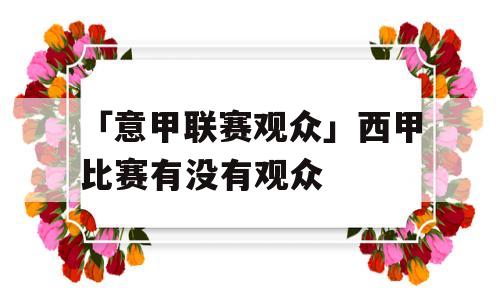 「意甲联赛观众」西甲比赛有没有观众